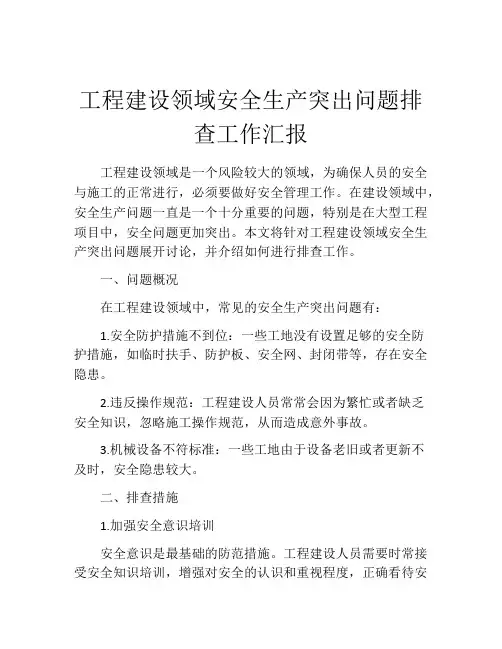 工程建设领域安全生产突出问题排查工作汇报

工程建设领域是一个风险较大的领域，为确保人员的安全与施工的正常进行，必须要做好安全管理工作。在建设领域中，安全生产问题一直是一个十分重要的问题，特别是在大型工程项目中，安全问题更加突出。本文将针对工程建设领域安全生产突出问题展开讨论，并介绍如何进行排查工作。

一、问题概况

在工程建设领域中，常见的安全生产突出问题有：

1.安全防护措施不到位：一些工地没有设置足够的安全防护措施，如临时扶手、防护板、安全网、封闭带等，存在安全隐患。

2.违反操作规范：工程建设人员常常会因为繁忙或者缺乏安全知识，忽略施工操作规范，从而造成意外事故。

3.机械设备不符标准：一些工地由于设备老旧或者更新不及时，安全隐患较大。

二、排查措施

1.加强安全意识培训

安全意识是最基础的防范措施。工程建设人员需要时常接受安全知识培训，增强对安全的认识和重视程度，正确看待安